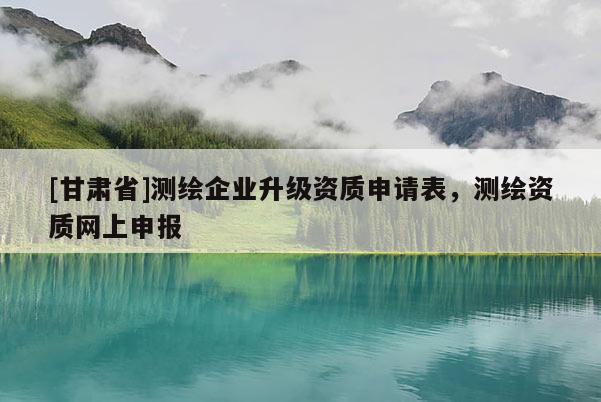 [甘肃省]测绘企业升级资质申请表，测绘资质网上申报